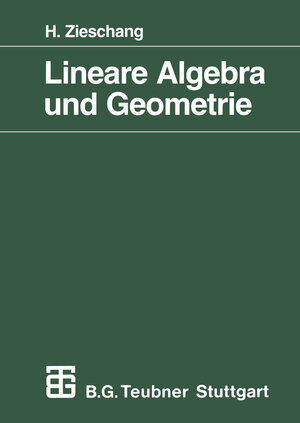 H. Zieschang

Lineare Algebra und Geometrie

B.G. Teubner Stuttgart